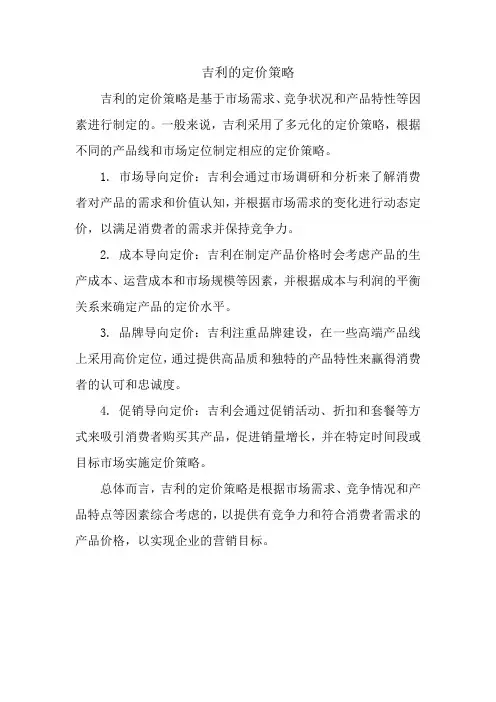 吉利的定价策略

吉利的定价策略是基于市场需求、竞争状况和产品特性等因素进行制定的。一般来说，吉利采用了多元化的定价策略，根据不同的产品线和市场定位制定相应的定价策略。

1. 市场导向定价：吉利会通过市场调研和分析来了解消费者对产品的需求和价值认知，并根据市场需求的变化进行动态定价，以满足消费者的需求并保持竞争力。

2. 成本导向定价：吉利在制定产品价格时会考虑产品的生产成本、运营成本和市场规模等因素，并根据成本与利润的平衡关系来确定产品的定价水平。

3. 品牌导向定价：吉利注重品牌建设，在一些高端产品线上采用高价定位，通过提供高品质和独特的产品特性来赢得消费者的认可和忠诚度。

4. 促销导向定价：吉利会通过促销活动、折扣和套餐等方式来吸引消费者购买其产品，促进销量增长，并在特定时间段或目标市场实施定价策略。

总体而言，吉利的定价策略是根据市场需求、竞争情况和产品特点等因素综合考虑的，以提供有竞争力和符合消费者需求的产品价格，以实现企业的营销目标。